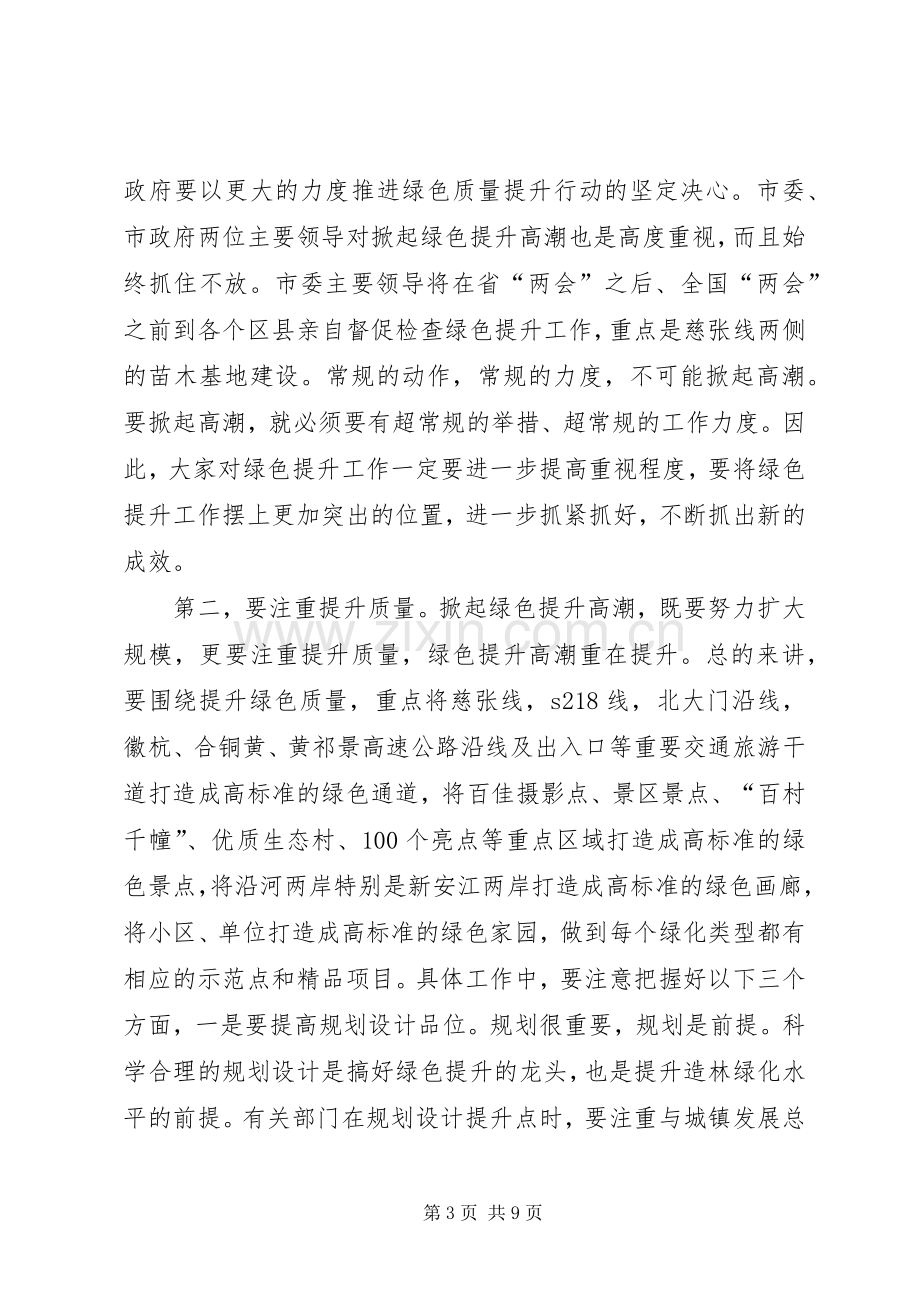 政府要以更大的力度推进绿色质量提升行动的坚定决心。市委、市政府两位主要领导对掀起绿色提升高潮也是高度重视，而且始终抓住不放。市委主要领导将在省“两会”之后、全国“两会”之前到各个区县亲自督促检查绿色提升工作，重点是慈张线两侧的苗木基地建设。常规的动作，常规的力度，不可能掀起高潮。要掀起高潮，就必须要有超常规的举措、超常规的工作力度。因此，大家对绿色提升工作一定要进一步提高重视程度，要将绿色提升工作摆上更加突出的位置，进一步抓紧抓好，不断抓出新的成效。

第二，要注重提升质量。掀起绿色提升高潮，既要努力扩大规模，更要注重提升质量，绿色提升高潮重在提升。总的来讲，要围绕提升绿色质量，重点将慈张线，s218线，北大门沿线，徽杭、合铜黄、黄祁景高速公路沿线及出入口等重要交通旅游干道打造成高标准的绿色通道，将百佳摄影点、景区景点、“百村千幢”、优质生态村、100个亮点等重点区域打造成高标准的绿色景点，将沿河两岸特别是新安江两岸打造成高标准的绿色画廊，将小区、单位打造成高标准的绿色家园，做到每个绿化类型都有相应的示范点和精品项目。具体工作中，要注意把握好以下三个方面，一是要提高规划设计品位。规划很重要，规划是前提。科学合理的规划设计是搞好绿色提升的龙头，也是提升造林绿化水平的前提。有关部门在规划设计提升点时，要注重与城镇发展总

第3页 共9页

www.zixin.com.cn